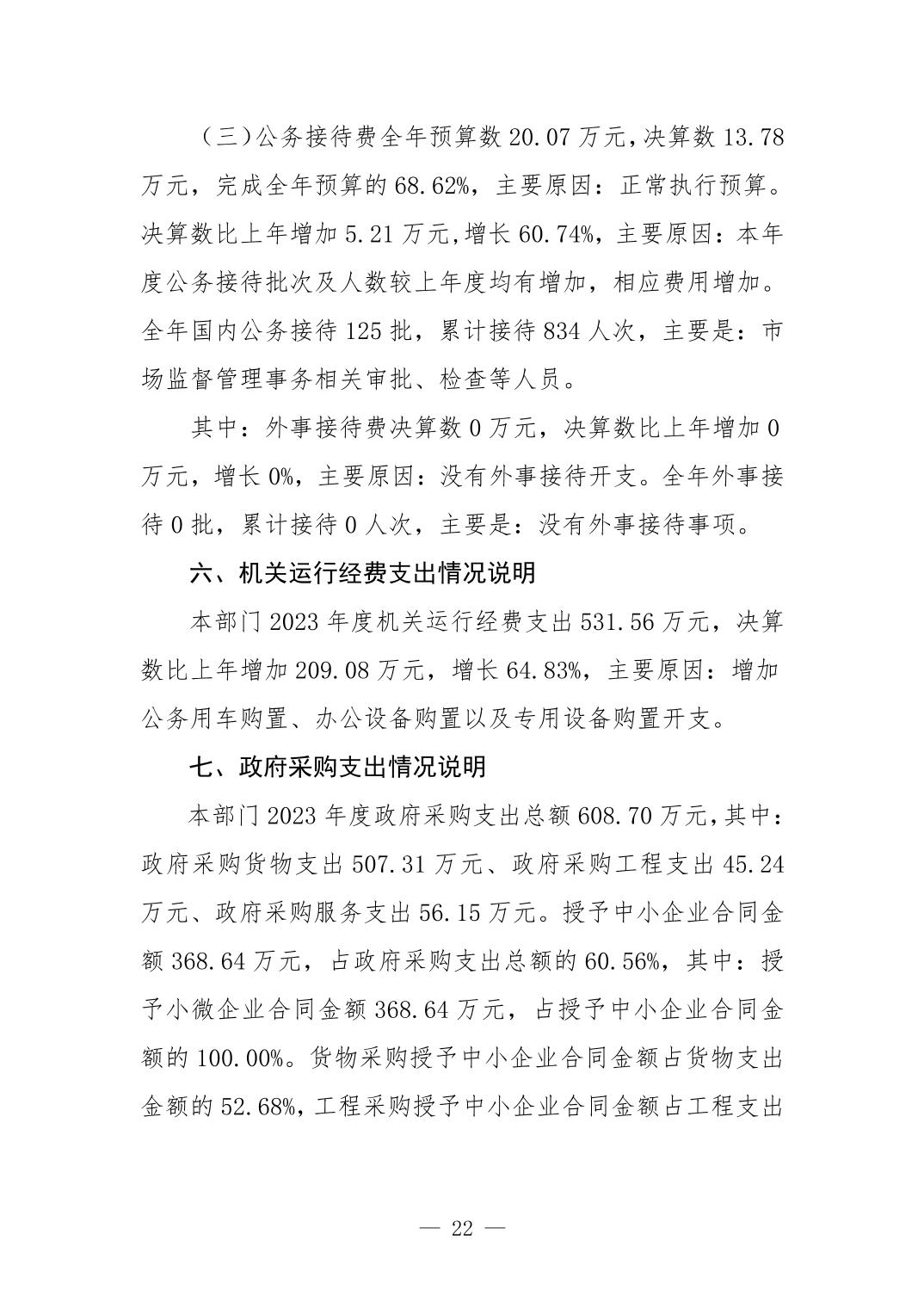 （三）公务接待费全年预算数 20.07 万元，决算数 13.78 万元，完成全年预算的 68.62%，主要原因：正常执行预算。决算数比上年增加 5.21 万元，增长 60.74%，主要原因：本年度公务接待批次及人数较上年度均有增加，相应费用增加。全年国内公务接待 125 批，累计接待 834 人次，主要是：市场监督管理事务相关审批、检查等人员。

其中：外事接待费决算数 0 万元，决算数比上年增加 0 万元，增长 0%，主要原因：没有外事接待开支。全年外事接待 0 批，累计接待 0 人次，主要是：没有外事接待事项。

六、机关运行经费支出情况说明

本部门 2023 年度机关运行经费支出 531.56 万元，决算数比上年增加 209.08 万元，增长 64.83%，主要原因：增加公务用车购置、办公设备购置以及专用设备购置开支。

七、政府采购支出情况说明

本部门 2023 年度政府采购支出总额 608.70 万元，其中：政府采购货物支出 507.31 万元、政府采购工程支出 45.24 万元、政府采购服务支出 56.15 万元。授予中小企业合同金额 368.64 万元，占政府采购支出总额的 60.56%，其中：授予小微企业合同金额 368.64 万元，占授予中小企业合同金额的 100.00%。货物采购授予中小企业合同金额占货物支出金额的 52.68%，工程采购授予中小企业合同金额占工程支出

— 22 —